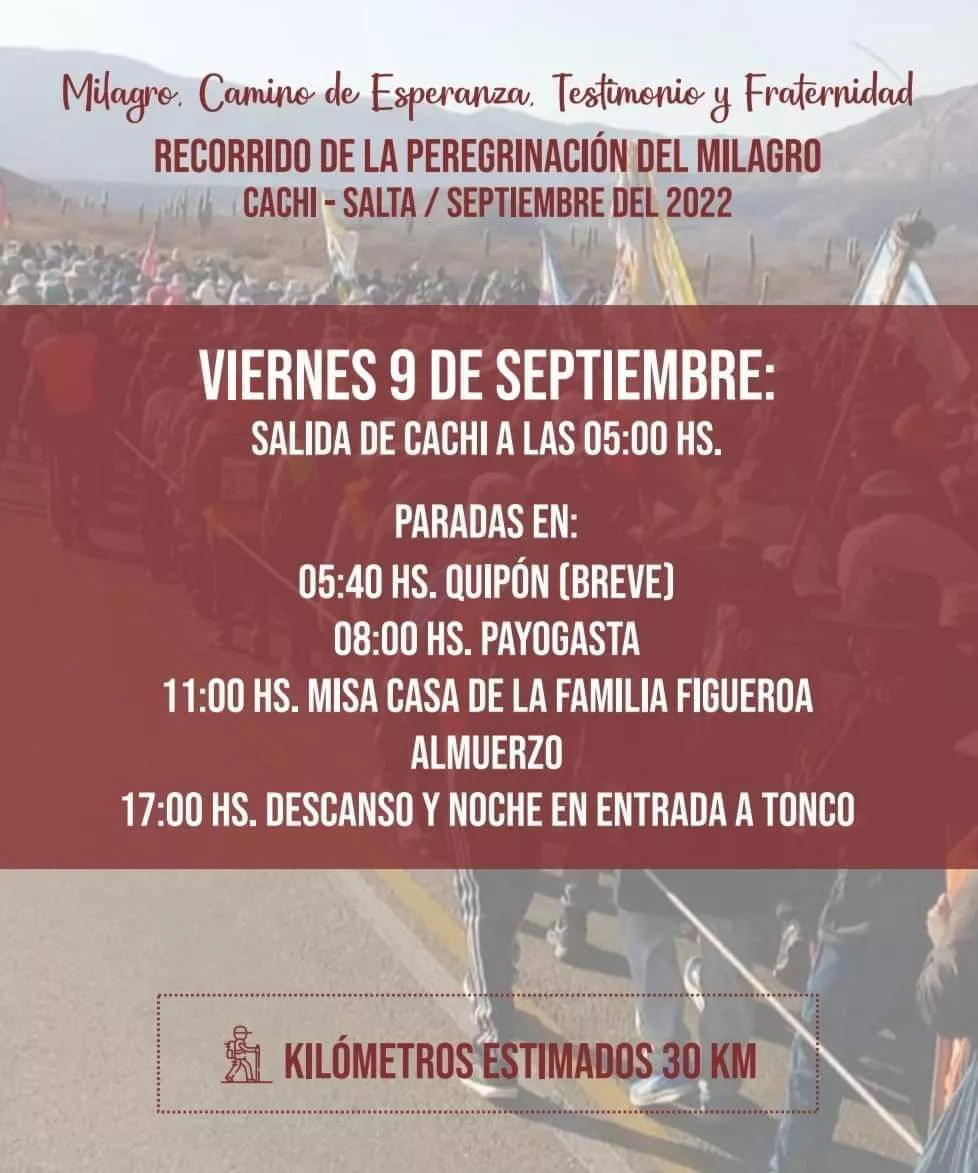 Milagro, Camino de Esperanza, Testimonio y Fraternidad
RECORRIDO DE LA PEREGRINACIÓN DEL MILAGRO
CACHI - SALTA / SEPTIEMBRE DEL 2022

VIERNES 9 DE SEPTIEMBRE:
SALIDA DE CACHI A LAS 05:00 HS.

PARADAS EN:
05:40 HS. QUIPÓN (BREVE)
08:00 HS. PAYOGASTA
11:00 HS. MISA CASA DE LA FAMILIA FIGUEROA
ALMUERZO
17:00 HS. DESCANSO Y NOCHE EN ENTRADA A TONCO

KILÓMETROS ESTIMADOS 30 KM